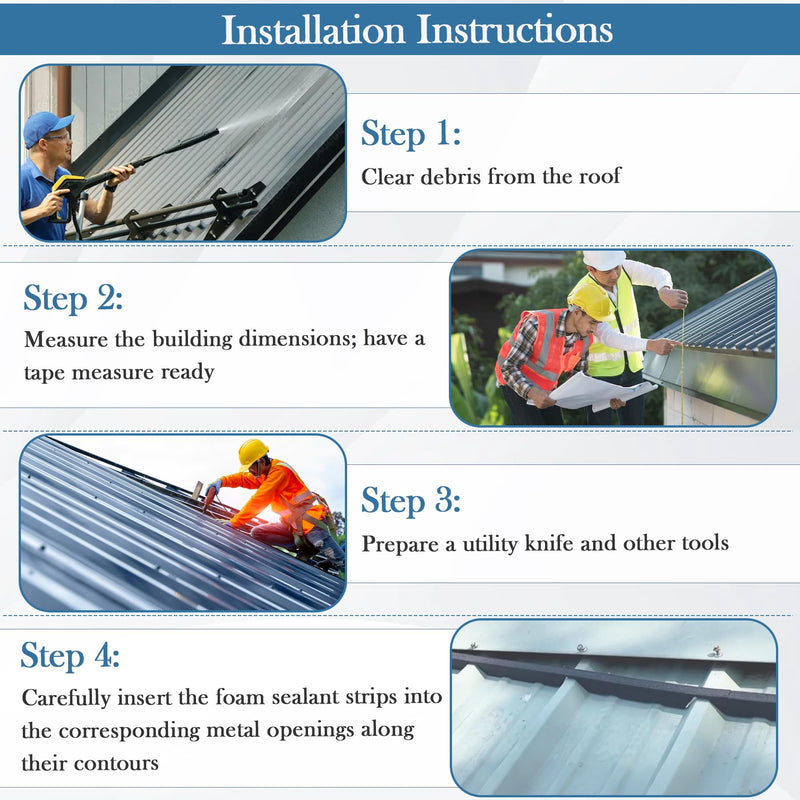 Installation Instructions

Step 1:

Clear debris from the roof

Step 2:

Measure the building dimensions; have a tape measure ready

Step 3:

Prepare a utility knife and other tools

Step 4:

Carefully insert the foam sealant strips into the corresponding metal openings along their contours